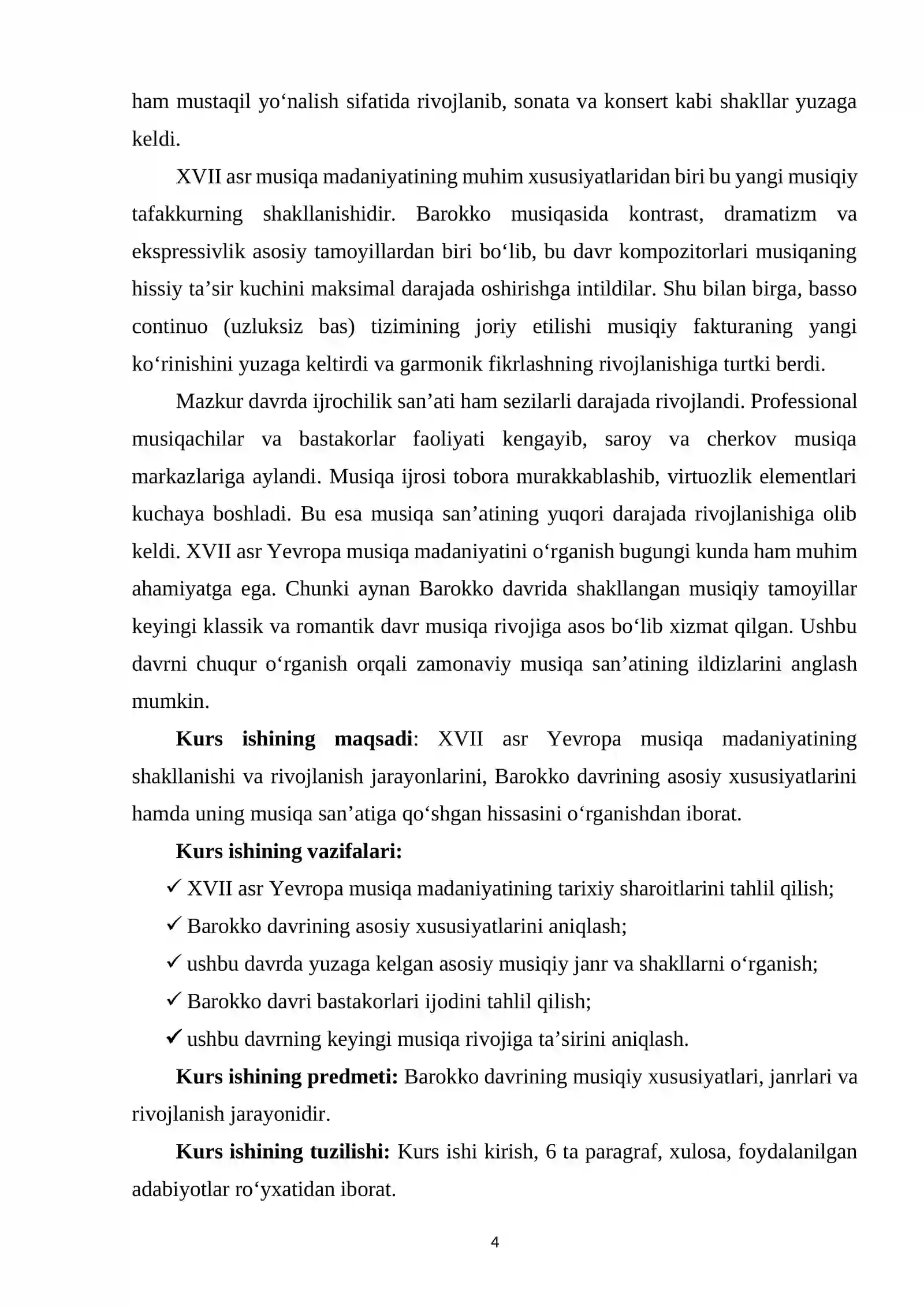 ham mustaqil yo'nalish sifatida rivojlanib, sonata va konsert kabi shakllar yuzaga keldi.

XVII asr musiqa madaniyatining muhim xususiyatlaridan biri bu yangi musiqiy tafakkurning shakllanishidir. Barokko musiqasida kontrast, dramatizm va ekspressivlik asosiy tamoyillardan biri bo'lib, bu davr kompozitorlari musiqaning hissiy ta'sir kuchini maksimal darajada oshirishga intildilar. Shu bilan birga, basso continuo (uzluksiz bas) tizimining joriy etilishi musiqiy fakturaning yangi ko'rinishini yuzaga keltirdi va garmonik fikrlashning rivojlanishiga turtki berdi.

Mazkur davrda ijrochilik san'ati ham sezilarli darajada rivojlandi. Professional musiqachilar va bastakorlar faoliyati kengayib, saroy va cherkov musiqa markazlariga aylandi. Musiqa ijrosi tobora murakkablashib, virtuozlik elementlari kuchaya boshladi. Bu esa musiqa san'atining yuqori darajada rivojlanishiga olib keldi. XVII asr Yevropa musiqa madaniyatini o'rganish bugungi kunda ham muhim ahamiyatga ega. Chunki aynan Barokko davrida shakllangan musiqiy tamoyillar keyingi klassik va romantik davr musiqa rivojiga asos bo'lib xizmat qilgan. Ushbu davrni chuqur o'rganish orqali zamonaviy musiqa san'atining ildizlarini anglash mumkin.

Kurs ishining maqsadi: XVII asr Yevropa musiqa madaniyatining shakllanishi va rivojlanish jarayonlarini, Barokko davrining asosiy xususiyatlarini hamda uning musiqa san'atiga qo'shgan hissasini o'rganishdan iborat.

Kurs ishining vazifalari:

✓ XVII asr Yevropa musiqa madaniyatining tarixiy sharoitlarini tahlil qilish;
✓ Barokko davrining asosiy xususiyatlarini aniqlash;
✓ ushbu davrda yuzaga kelgan asosiy musiqiy janr va shakllarni o'rganish;
✓ Barokko davri bastakorlari ijodini tahlil qilish;
✓ ushbu davrning keyingi musiqa rivojiga ta'sirini aniqlash.

Kurs ishining predmeti: Barokko davrining musiqiy xususiyatlari, janrlari va rivojlanish jarayonidir.

Kurs ishining tuzilishi: Kurs ishi kirish, 6 ta paragraf, xulosa, foydalanilgan adabiyotlar ro'yxatidan iborat.

4